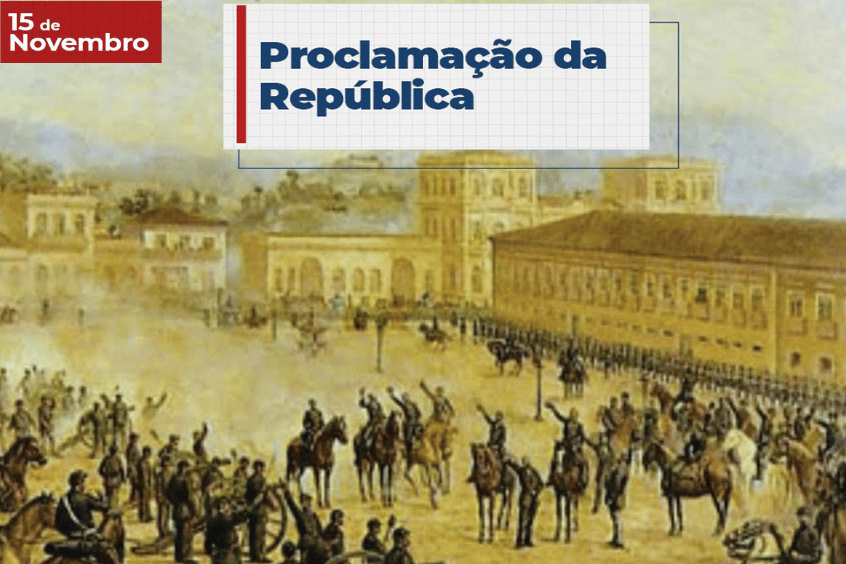 15 de Novembro

Proclamação da República